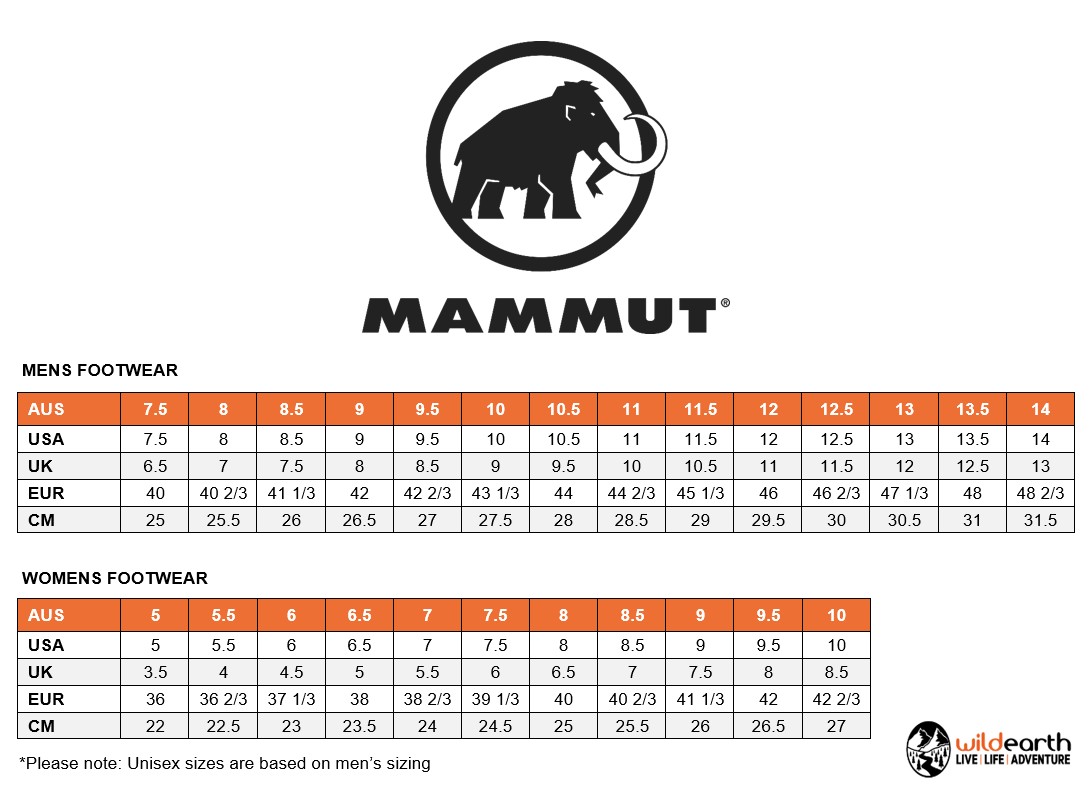 MAMMUT®

MENS FOOTWEAR

| AUS | 7.5 | 8 | 8.5 | 9 | 9.5 | 10 | 10.5 | 11 | 11.5 | 12 | 12.5 | 13 | 13.5 | 14 |
|---|---|---|---|---|---|---|---|---|---|---|---|---|---|---|
| USA | 7.5 | 8 | 8.5 | 9 | 9.5 | 10 | 10.5 | 11 | 11.5 | 12 | 12.5 | 13 | 13.5 | 14 |
| UK | 6.5 | 7 | 7.5 | 8 | 8.5 | 9 | 9.5 | 10 | 10.5 | 11 | 11.5 | 12 | 12.5 | 13 |
| EUR | 40 | 40 2/3 | 41 1/3 | 42 | 42 2/3 | 43 1/3 | 44 | 44 2/3 | 45 1/3 | 46 | 46 2/3 | 47 1/3 | 48 | 48 2/3 |
| CM | 25 | 25.5 | 26 | 26.5 | 27 | 27.5 | 28 | 28.5 | 29 | 29.5 | 30 | 30.5 | 31 | 31.5 |

WOMENS FOOTWEAR

| AUS | 5 | 5.5 | 6 | 6.5 | 7 | 7.5 | 8 | 8.5 | 9 | 9.5 | 10 |
|---|---|---|---|---|---|---|---|---|---|---|---|
| USA | 5 | 5.5 | 6 | 6.5 | 7 | 7.5 | 8 | 8.5 | 9 | 9.5 | 10 |
| UK | 3.5 | 4 | 4.5 | 5 | 5.5 | 6 | 6.5 | 7 | 7.5 | 8 | 8.5 |
| EUR | 36 | 36 2/3 | 37 1/3 | 38 | 38 2/3 | 39 1/3 | 40 | 40 2/3 | 41 1/3 | 42 | 42 2/3 |
| CM | 22 | 22.5 | 23 | 23.5 | 24 | 24.5 | 25 | 25.5 | 26 | 26.5 | 27 |

*Please note: Unisex sizes are based on men's sizing

wildearth
LIVE | LIFE | ADVENTURE